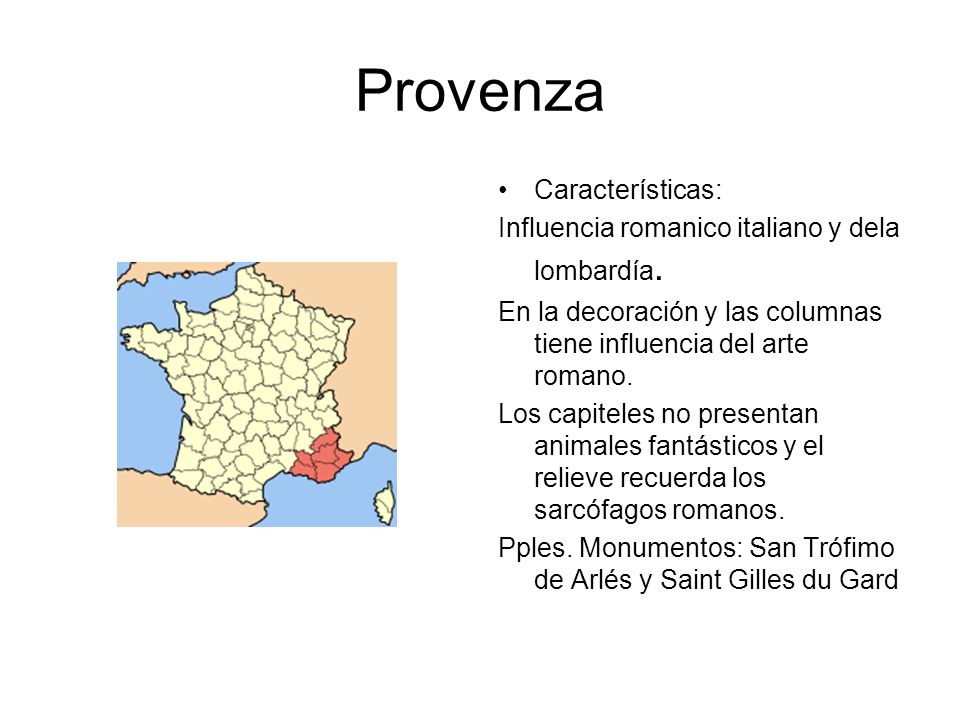 Provenza

• Características:

Influencia romanico italiano y dela lombardía.

En la decoración y las columnas tiene influencia del arte romano.

Los capiteles no presentan animales fantásticos y el relieve recuerda los sarcófagos romanos.

Pples. Monumentos: San Trófimo de Arlés y Saint Gilles du Gard